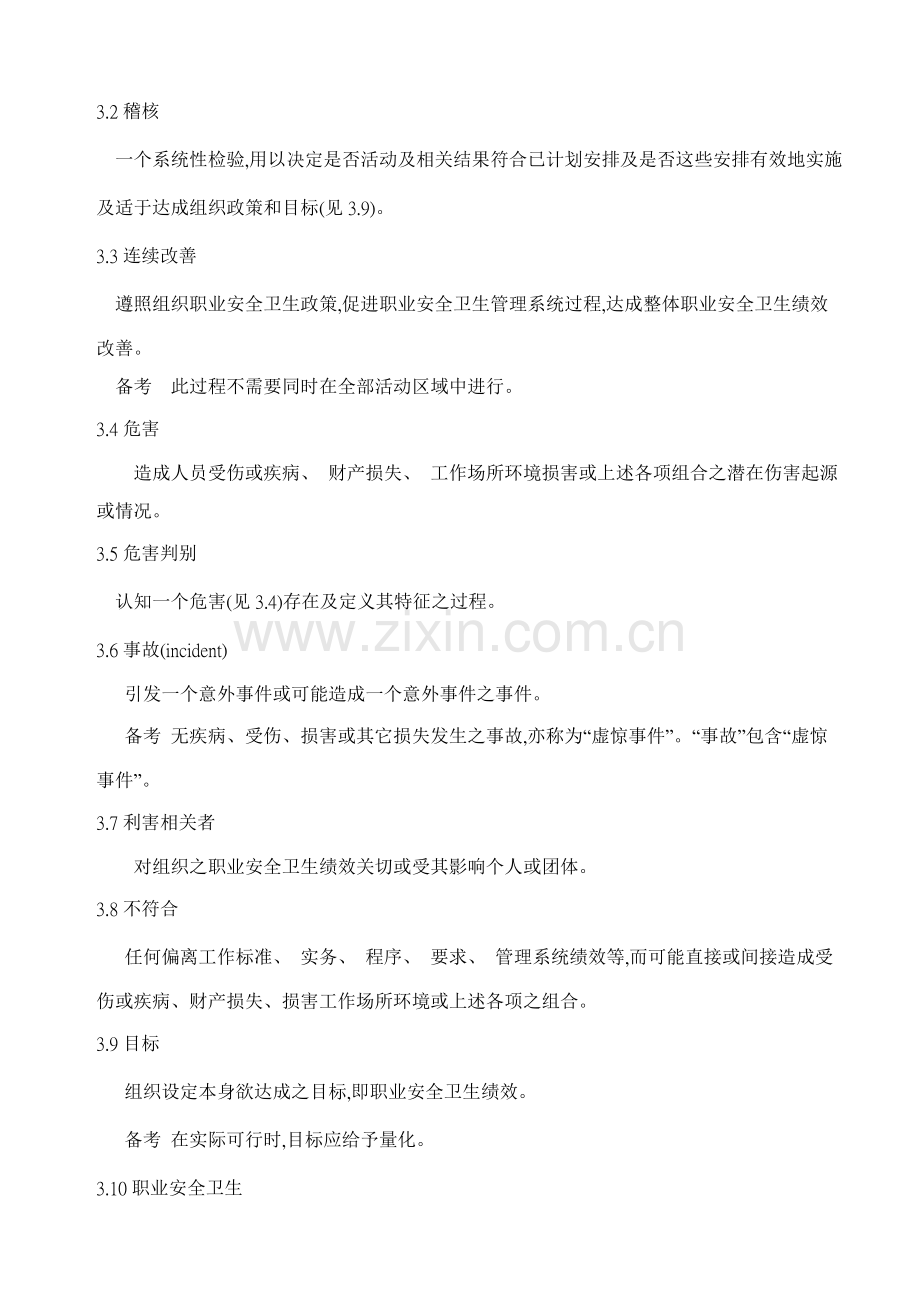 3.2 稽核

一个系统性检验,用以决定是否活动及相关结果符合已计划安排及是否这些安排有效地实施及适于达成组织政策和目标(见 3.9)。

3.3 连续改善

遵照组织职业安全卫生政策,促进职业安全卫生管理系统过程,达成整体职业安全卫生绩效改善。

备考　此过程不需要同时在全部活动区域中进行。

3.4 危害

造成人员受伤或疾病、 财产损失、 工作场所环境损害或上述各项组合之潜在伤害起源或情况。

3.5 危害判别

认知一个危害(见 3.4)存在及定义其特征之过程。

www.zixin.com.cn

3.6 事故(incident)

引发一个意外事件或可能造成一个意外事件之事件。

备考 无疾病、受伤、损害或其它损失发生之事故,亦称为“虚惊事件”。“事故”包含“虚惊事件”。

3.7 利害相关者

对组织之职业安全卫生绩效关切或受其影响个人或团体。

3.8 不符合

任何偏离工作标准、 实务、 程序、 要求、 管理系统绩效等,而可能直接或间接造成受伤或疾病、财产损失、损害工作场所环境或上述各项之组合。

3.9 目标

组织设定本身欲达成之目标,即职业安全卫生绩效。

备考 在实际可行时,目标应给予量化。

3.10 职业安全卫生